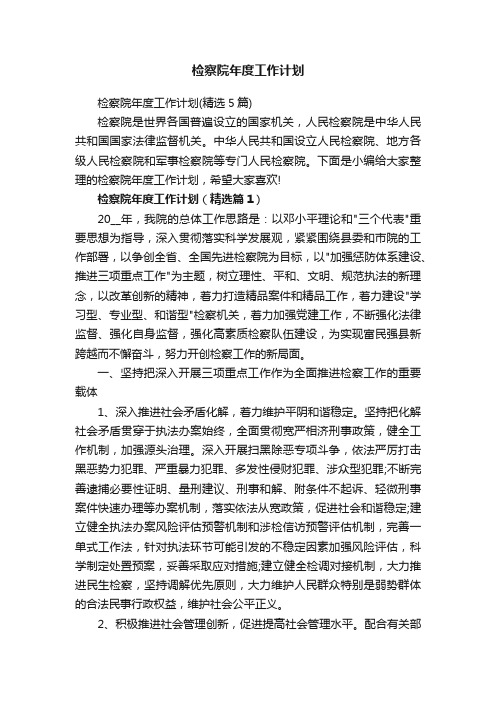 检察院年度工作计划

检察院年度工作计划(精选5篇)

检察院是世界各国普遍设立的国家机关，人民检察院是中华人民共和国国家法律监督机关。中华人民共和国设立人民检察院、地方各级人民检察院和军事检察院等专门人民检察院。下面是小编给大家整理的检察院年度工作计划，希望大家喜欢!

检察院年度工作计划（精选篇1）

20__年，我院的总体工作思路是：以邓小平理论和"三个代表"重要思想为指导，深入贯彻落实科学发展观，紧紧围绕县委和市院的工作部署，以争创全省、全国先进检察院为目标，以"加强惩防体系建设、推进三项重点工作"为主题，树立理性、平和、文明、规范执法的新理念，以改革创新的精神，着力打造精品案件和精品工作，着力建设"学习型、专业型、和谐型"检察机关，着力加强党建工作，不断强化法律监督、强化自身监督，强化高素质检察队伍建设，为实现富民强县新跨越而不懈奋斗，努力开创检察工作的新局面。

一、坚持把深入开展三项重点工作作为全面推进检察工作的重要载体

1、深入推进社会矛盾化解，着力维护平阴和谐稳定。坚持把化解社会矛盾贯穿于执法办案始终，全面贯彻宽严相济刑事政策，健全工作机制，加强源头治理。深入开展扫黑除恶专项斗争，依法严厉打击黑恶势力犯罪、严重暴力犯罪、多发性侵财犯罪、涉众型犯罪;不断完善逮捕必要性证明、量刑建议、刑事和解、附条件不起诉、轻微刑事案件快速办理等办案机制，落实依法从宽政策，促进社会和谐稳定;建立健全执法办案风险评估预警机制和涉检信访预警评估机制，完善一单式工作法，针对执法环节可能引发的不稳定因素加强风险评估，科学制定处置预案，妥善采取应对措施;建立健全检调对接机制，大力推进民生检察，坚持调解优先原则，大力维护人民群众特别是弱势群体的合法民事行政权益，维护社会公平正义。

2、积极推进社会管理创新，促进提高社会管理水平。配合有关部